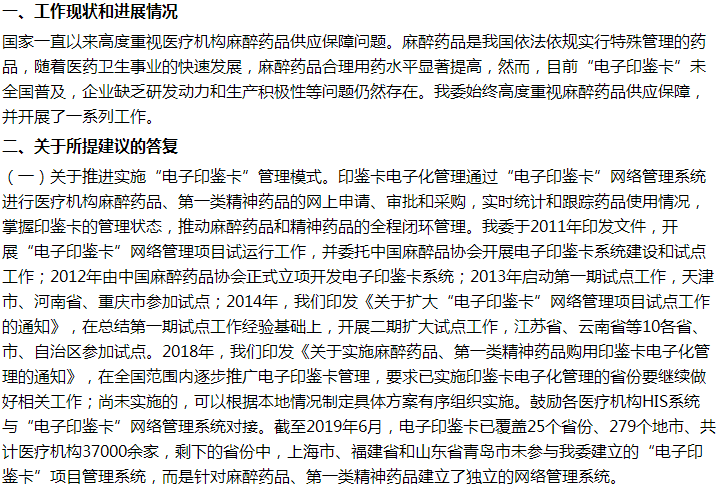 一、工作现状和进展情况

国家一直以来高度重视医疗机构麻醉药品供应保障问题。麻醉药品是我国依法依规实行特殊管理的药品，随着医药卫生事业的快速发展，麻醉药品合理用药水平显著提高，然而，目前“电子印鉴卡”未全国普及，企业缺乏研发动力和生产积极性等问题仍然存在。我委始终高度重视麻醉药品供应保障，并开展了一系列工作。

二、关于所提建议的答复

（一）关于推进实施“电子印鉴卡”管理模式。印鉴卡电子化管理通过“电子印鉴卡”网络管理系统进行医疗机构麻醉药品、第一类精神药品的网上申请、审批和采购，实时统计和跟踪药品使用情况，掌握印鉴卡的管理状态，推动麻醉药品和精神药品的全程闭环管理。我委于2011年印发文件，开展“电子印鉴卡”网络管理项目试运行工作，并委托中国麻醉品协会开展电子印鉴卡系统建设和试点工作；2012年由中国麻醉药品协会正式立项开发电子印鉴卡系统；2013年启动第一期试点工作，天津市、河南省、重庆市参加试点；2014年，我们印发《关于扩大“电子印鉴卡”网络管理项目试点工作的通知》，在总结第一期试点工作经验基础上，开展二期扩大试点工作，江苏省、云南省等10各省、市、自治区参加试点。2018年，我们印发《关于实施麻醉药品、第一类精神药品购用印鉴卡电子化管理的通知》，在全国范围内逐步推广电子印鉴卡管理，要求已实施印鉴卡电子化管理的省份要继续做好相关工作；尚未实施的，可以根据本地情况制定具体方案有序组织实施。鼓励各医疗机构HIS系统与“电子印鉴卡”网络管理系统对接。截至2019年6月，电子印鉴卡已覆盖25个省份、279个地市、共计医疗机构37000余家，剩下的省份中，上海市、福建省和山东省青岛市未参与我委建立的“电子印鉴卡”项目管理系统，而是针对麻醉药品、第一类精神药品建立了独立的网络管理系统。